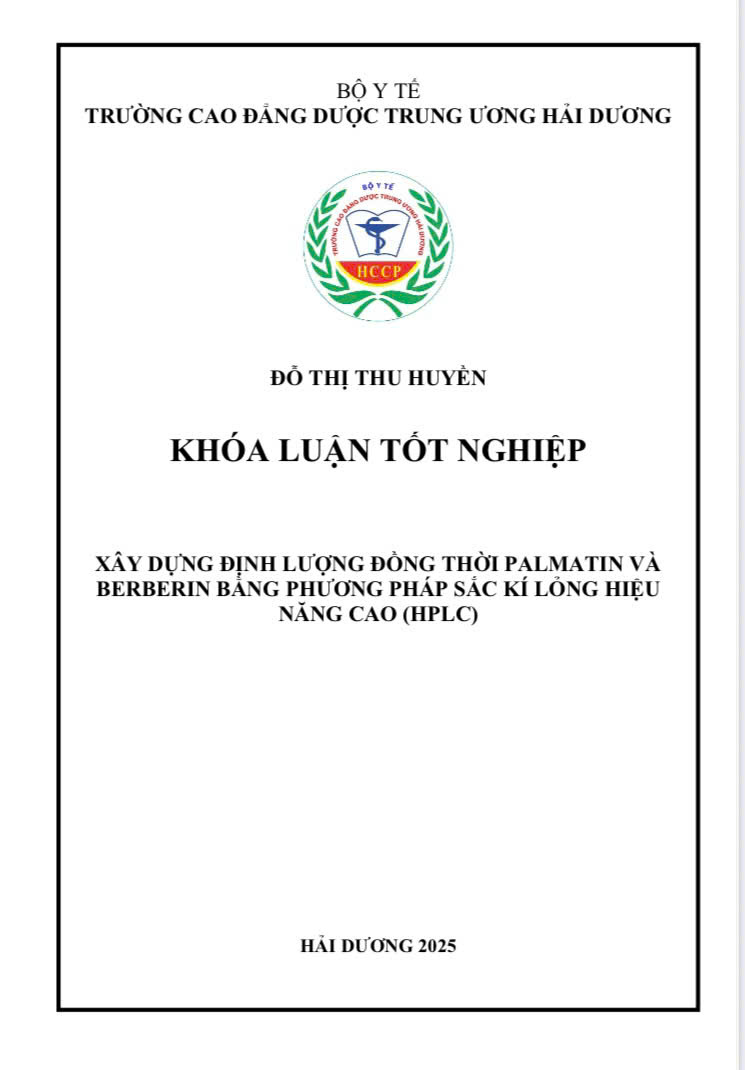 BỘ Y TẾ
TRƯỜNG CAO ĐẲNG DƯỢC TRUNG ƯƠNG HẢI DƯƠNG

BỘ Y TẾ
TRƯỜNG CAO ĐẲNG DƯỢC TRUNG ƯƠNG HẢI DƯƠNG
HCCP

ĐỖ THỊ THU HUYỀN

KHÓA LUẬN TỐT NGHIỆP

XÂY DỰNG ĐỊNH LƯỢNG ĐỒNG THỜI PALMATIN VÀ BERBERIN BẰNG PHƯƠNG PHÁP SẮC KÍ LỎNG HIỆU NĂNG CAO (HPLC)

HẢI DƯƠNG 2025